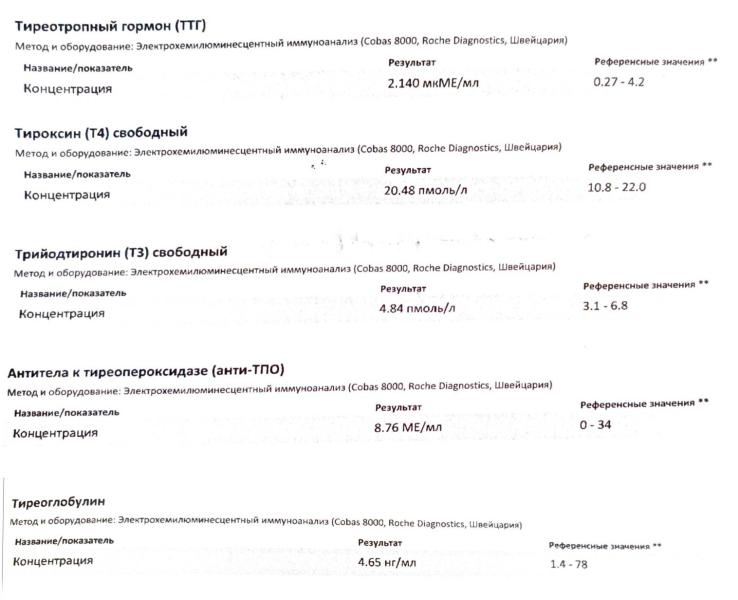 Тиреотропный гормон (ТТГ)
Метод и оборудование: Электрохемилюминесцентный иммуноанализ (Cobas 8000, Roche Diagnostics, Швейцария)

| Название/показатель | Результат | Референсные значения ** |
|---|---|---|
| Концентрация | 2.140 мкМЕ/мл | 0.27 - 4.2 |

Тироксин (Т4) свободный
Метод и оборудование: Электрохемилюминесцентный иммуноанализ (Cobas 8000, Roche Diagnostics, Швейцария)

| Название/показатель | Результат | Референсные значения ** |
|---|---|---|
| Концентрация | 20.48 пмоль/л | 10.8 - 22.0 |

Трийодтиронин (Т3) свободный
Метод и оборудование: Электрохемилюминесцентный иммуноанализ (Cobas 8000, Roche Diagnostics, Швейцария)

| Название/показатель | Результат | Референсные значения ** |
|---|---|---|
| Концентрация | 4.84 пмоль/л | 3.1 - 6.8 |

Антитела к тиреопероксидазе (анти-ТПО)
Метод и оборудование: Электрохемилюминесцентный иммуноанализ (Cobas 8000, Roche Diagnostics, Швейцария)

| Название/показатель | Результат | Референсные значения ** |
|---|---|---|
| Концентрация | 8.76 МЕ/мл | 0 - 34 |

Тиреоглобулин
Метод и оборудование: Электрохемилюминесцентный иммуноанализ (Cobas 8000, Roche Diagnostics, Швейцария)

| Название/показатель | Результат | Референсные значения ** |
|---|---|---|
| Концентрация | 4.65 нг/мл | 1.4 - 78 |